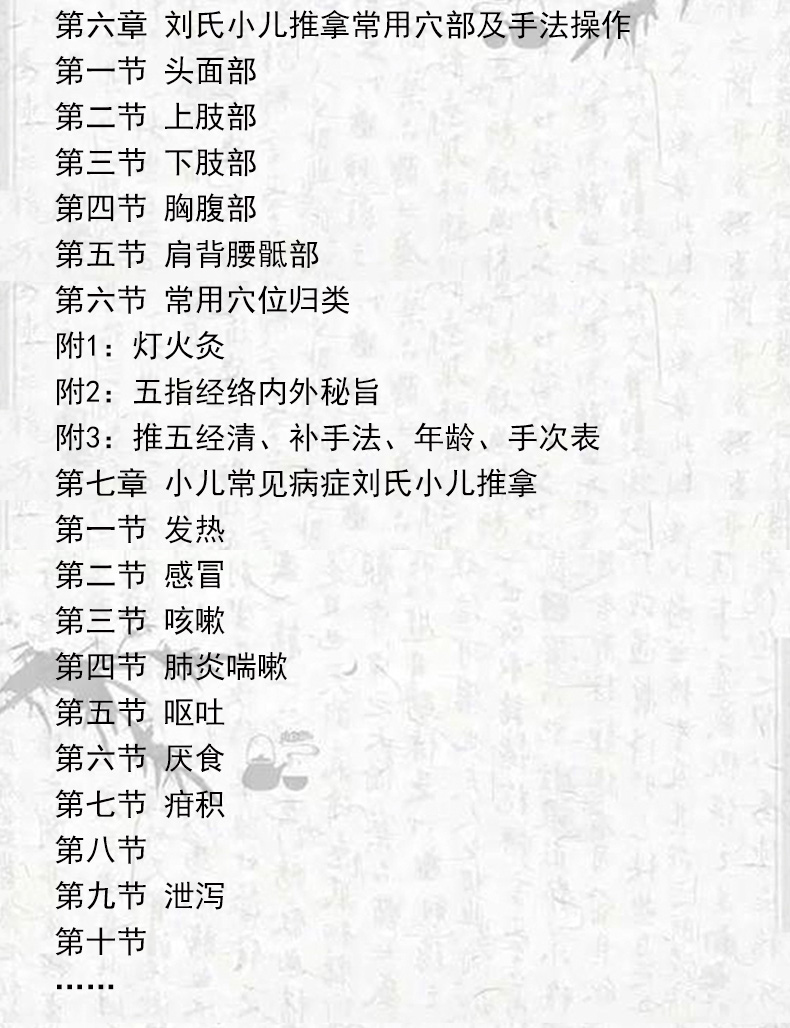 第六章 刘氏小儿推拿常用穴部及手法操作
第一节 头面部
第二节 上肢部
第三节 下肢部
第四节 胸腹部
第五节 肩背腰骶部
第六节 常用穴位归类
附1：灯火灸
附2：五指经络内外秘旨
附3：推五经清、补手法、年龄、手次表
第七章 小儿常见病症刘氏小儿推拿
第一节 发热
第二节 感冒
第三节 咳嗽
第四节 肺炎喘嗽
第五节 呕吐
第六节 厌食
第七节 疳积
第八节
第九节 泄泻
第十节
……